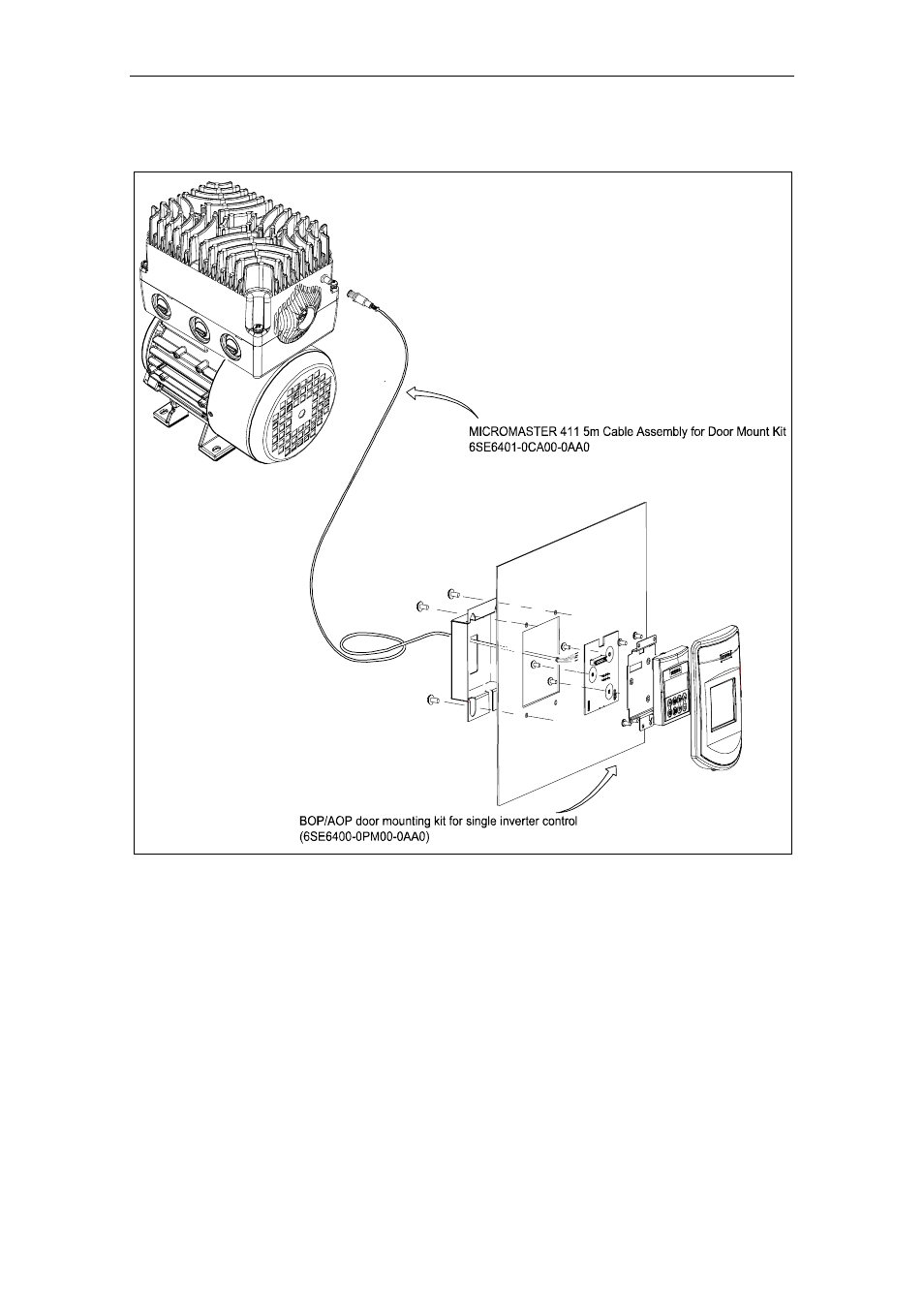 MICROMASTER 411 5m Cable Assembly for Door Mount Kit
6SE6401-0CA00-0AA0

BOP/AOP door mounting kit for single inverter control
(6SE6400-0PM00-0AA0)